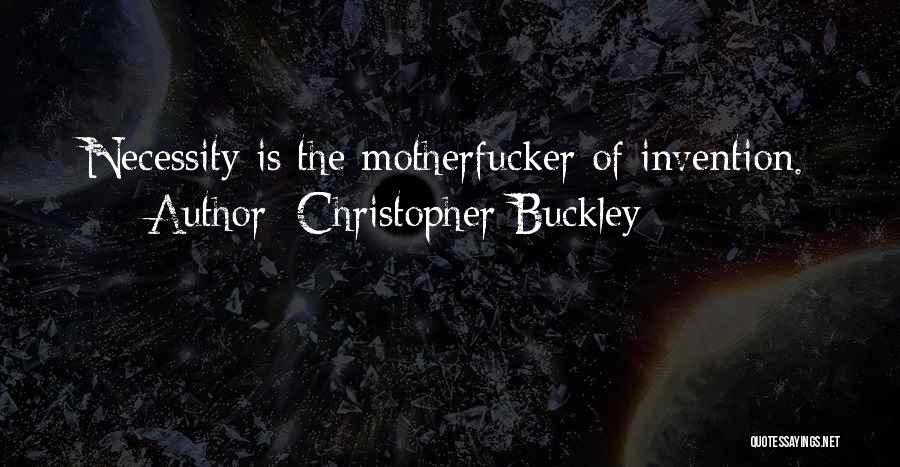 Necessity is the motherfucker of invention.
Author: Christopher Buckley

QUOTESSAYINGS.NET